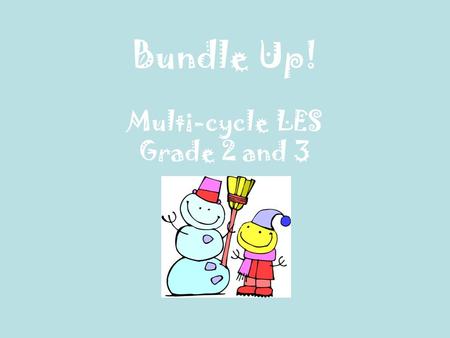 Bundle Up!

Multi-cycle LES
Grade 2 and 3